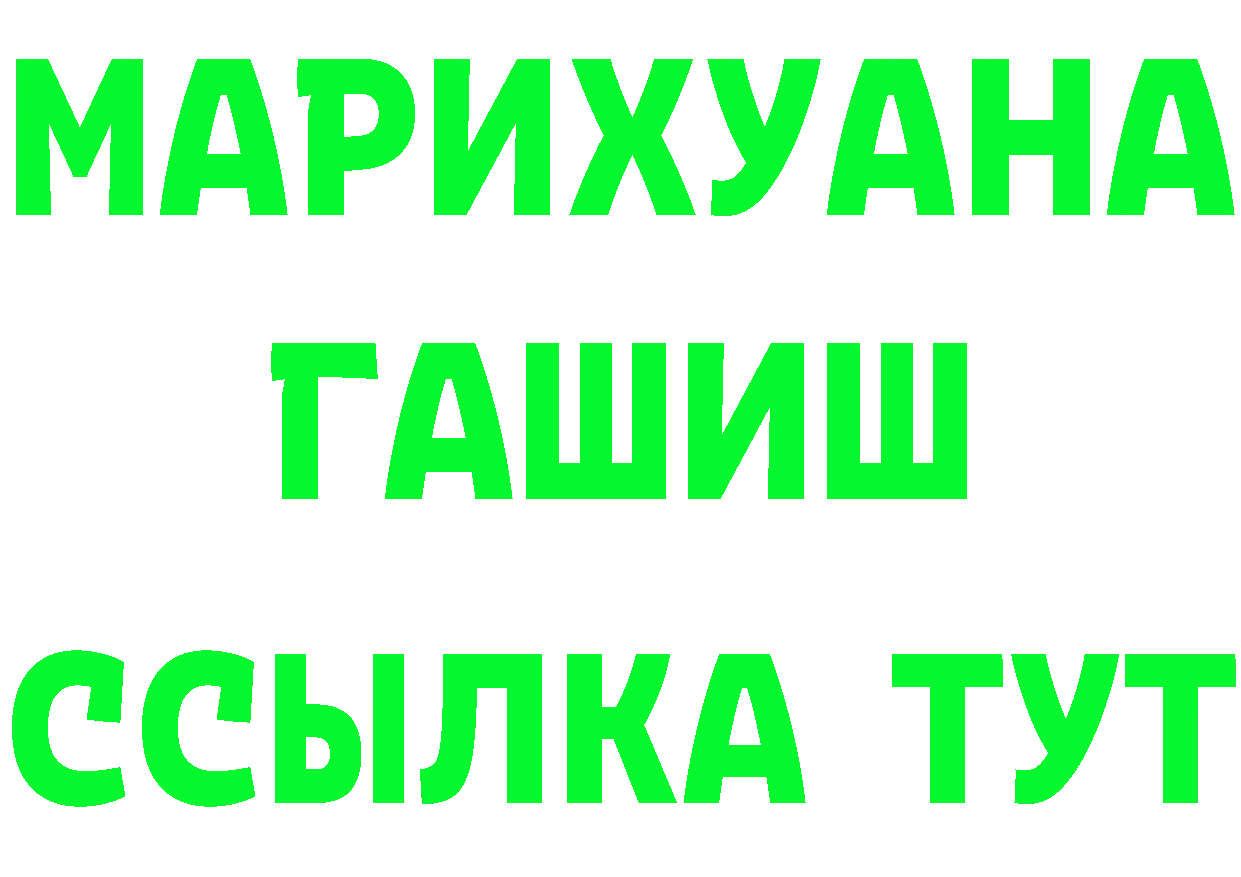 МАРИХУАНА
ГАШИШ
ССЫЛКА ТУТ